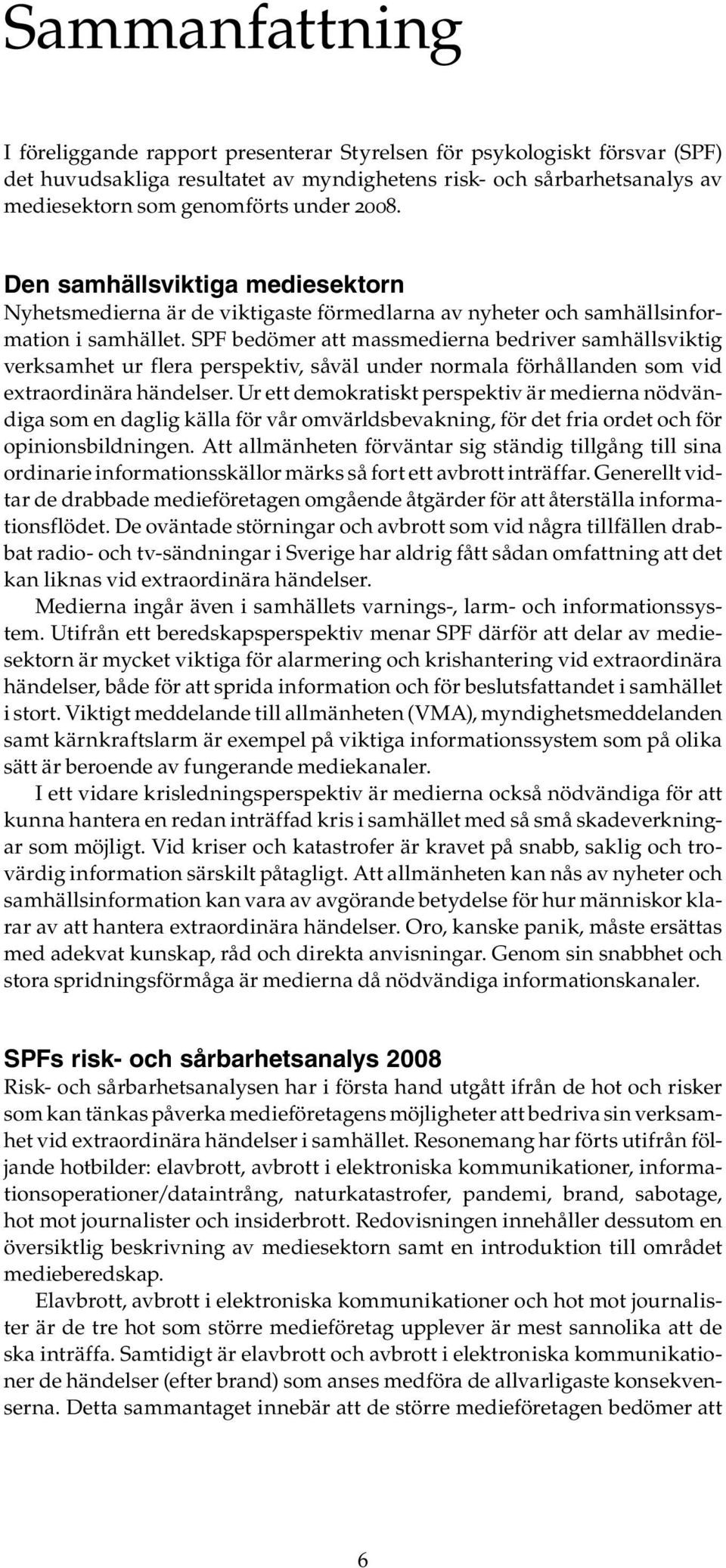 Sammanfattning

I föreliggande rapport presenterar Styrelsen för psykologiskt försvar (SPF) det huvudsakliga resultatet av myndighetens risk- och sårbarhetsanalys av mediesektorn som genomförts under 2008.

Den samhällsviktiga mediesektorn
Nyhetsmedierna är de viktigaste förmedlarna av nyheter och samhällsinformation i samhället. SPF bedömer att massmedierna bedriver samhällsviktig verksamhet ur flera perspektiv, såväl under normala förhållanden som vid extraordinära händelser. Ur ett demokratiskt perspektiv är medierna nödvändiga som en daglig källa för vår omvärldsbevakning, för det fria ordet och för opinionsbildningen. Att allmänheten förväntar sig ständig tillgång till sina ordinarie informationsskällor märks så fort ett avbrott inträffar. Generellt vidtar de drabbade medieföretagen omgående åtgärder för att återställa informationsflödet. De oväntade störningar och avbrott som vid några tillfällen drabbat radio- och tv-sändningar i Sverige har aldrig fått sådan omfattning att det kan liknas vid extraordinära händelser.

Medierna ingår även i samhällets varnings-, larm- och informationssystem. Utifrån ett beredskapsperspektiv menar SPF därför att delar av mediesektorn är mycket viktiga för alarmering och krishantering vid extraordinära händelser, både för att sprida information och för beslutsfattandet i samhället i stort. Viktigt meddelande till allmänheten (VMA), myndighetsmeddelanden samt kärnkraftslarm är exempel på viktiga informationssystem som på olika sätt är beroende av fungerande mediekanaler.

I ett vidare krisledningsperspektiv är medierna också nödvändiga för att kunna hantera en redan inträffad kris i samhället med så små skadeverkningar som möjligt. Vid kriser och katastrofer är kravet på snabb, saklig och trovärdig information särskilt påtagligt. Att allmänheten kan nås av nyheter och samhällsinformation kan vara av avgörande betydelse för hur människor klarar av att hantera extraordinära händelser. Oro, kanske panik, måste ersättas med adekvat kunskap, råd och direkta anvisningar. Genom sin snabbhet och stora spridningsförmåga är medierna då nödvändiga informationskanaler.

SPFs risk- och sårbarhetsanalys 2008
Risk- och sårbarhetsanalysen har i första hand utgått ifrån de hot och risker som kan tänkas påverka medieföretagens möjligheter att bedriva sin verksamhet vid extraordinära händelser i samhället. Resonemang har förts utifrån följande hotbilder: elavbrott, avbrott i elektroniska kommunikationer, informationsoperationer/dataintrång, naturkatastrofer, pandemi, brand, sabotage, hot mot journalister och insiderbrott. Redovisningen innehåller dessutom en översiktlig beskrivning av mediesektorn samt en introduktion till området medieberedskap.

Elavbrott, avbrott i elektroniska kommunikationer och hot mot journalister är de tre hot som större medieföretag upplever är mest sannolika att de ska inträffa. Samtidigt är elavbrott och avbrott i elektroniska kommunikationer de händelser (efter brand) som anses medföra de allvarligaste konsekvenserna. Detta sammantaget innebär att de större medieföretagen bedömer att

6